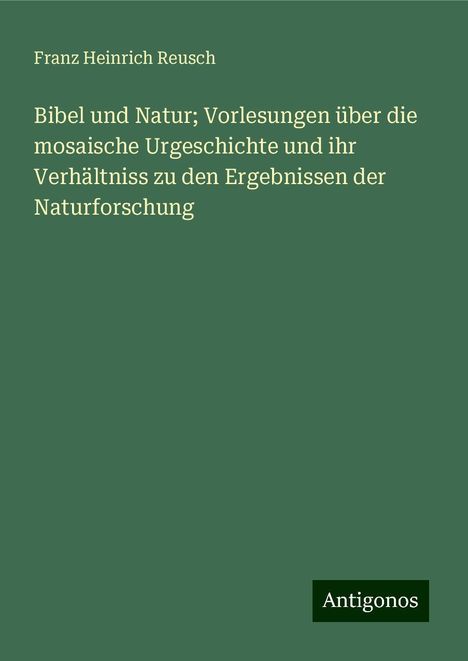 Franz Heinrich Reusch

Bibel und Natur; Vorlesungen über die mosaische Urgeschichte und ihr Verhältniss zu den Ergebnissen der Naturforschung

Antigonos